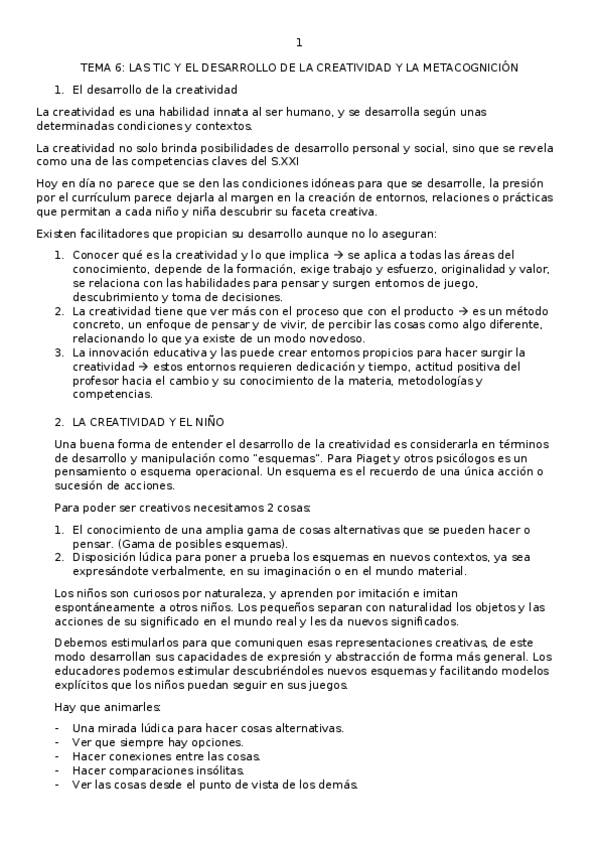 1

TEMA 6: LAS TIC Y EL DESARROLLO DE LA CREATIVIDAD Y LA METACOGNICIÓN

1. El desarrollo de la creatividad

La creatividad es una habilidad innata al ser humano, y se desarrolla según unas determinadas condiciones y contextos.

La creatividad no solo brinda posibilidades de desarrollo personal y social, sino que se revela como una de las competencias claves del S.XXI

Hoy en día no parece que se den las condiciones idóneas para que se desarrolle, la presión por el currículum parece dejarla al margen en la creación de entornos, relaciones o prácticas que permitan a cada niño y niña descubrir su faceta creativa.

Existen facilitadores que propician su desarrollo aunque no lo aseguran:

1. Conocer qué es la creatividad y lo que implica → se aplica a todas las áreas del conocimiento, depende de la formación, exige trabajo y esfuerzo, originalidad y valor, se relaciona con las habilidades para pensar y surgen entornos de juego, descubrimiento y toma de decisiones.
2. La creatividad tiene que ver más con el proceso que con el producto → es un método concreto, un enfoque de pensar y de vivir, de percibir las cosas como algo diferente, relacionando lo que ya existe de un modo novedoso.
3. La innovación educativa y las puede crear entornos propicios para hacer surgir la creatividad → estos entornos requieren dedicación y tiempo, actitud positiva del profesor hacia el cambio y su conocimiento de la materia, metodologías y competencias.

2. LA CREATIVIDAD Y EL NIÑO

Una buena forma de entender el desarrollo de la creatividad es considerarla en términos de desarrollo y manipulación como "esquemas". Para Piaget y otros psicólogos es un pensamiento o esquema operacional. Un esquema es el recuerdo de una única acción o sucesión de acciones.

Para poder ser creativos necesitamos 2 cosas:

1. El conocimiento de una amplia gama de cosas alternativas que se pueden hacer o pensar. (Gama de posibles esquemas).
2. Disposición lúdica para poner a prueba los esquemas en nuevos contextos, ya sea expresándote verbalmente, en su imaginación o en el mundo material.

Los niños son curiosos por naturaleza, y aprenden por imitación e imitan espontáneamente a otros niños. Los pequeños separan con naturalidad los objetos y las acciones de su significado en el mundo real y les da nuevos significados.

Debemos estimularlos para que comuniquen esas representaciones creativas, de este modo desarrollan sus capacidades de expresión y abstracción de forma más general. Los educadores podemos estimular descubriéndoles nuevos esquemas y facilitando modelos explícitos que los niños puedan seguir en sus juegos.

Hay que animarles:

- Una mirada lúdica para hacer cosas alternativas.
- Ver que siempre hay opciones.
- Hacer conexiones entre las cosas.
- Hacer comparaciones insólitas.
- Ver las cosas desde el punto de vista de los demás.